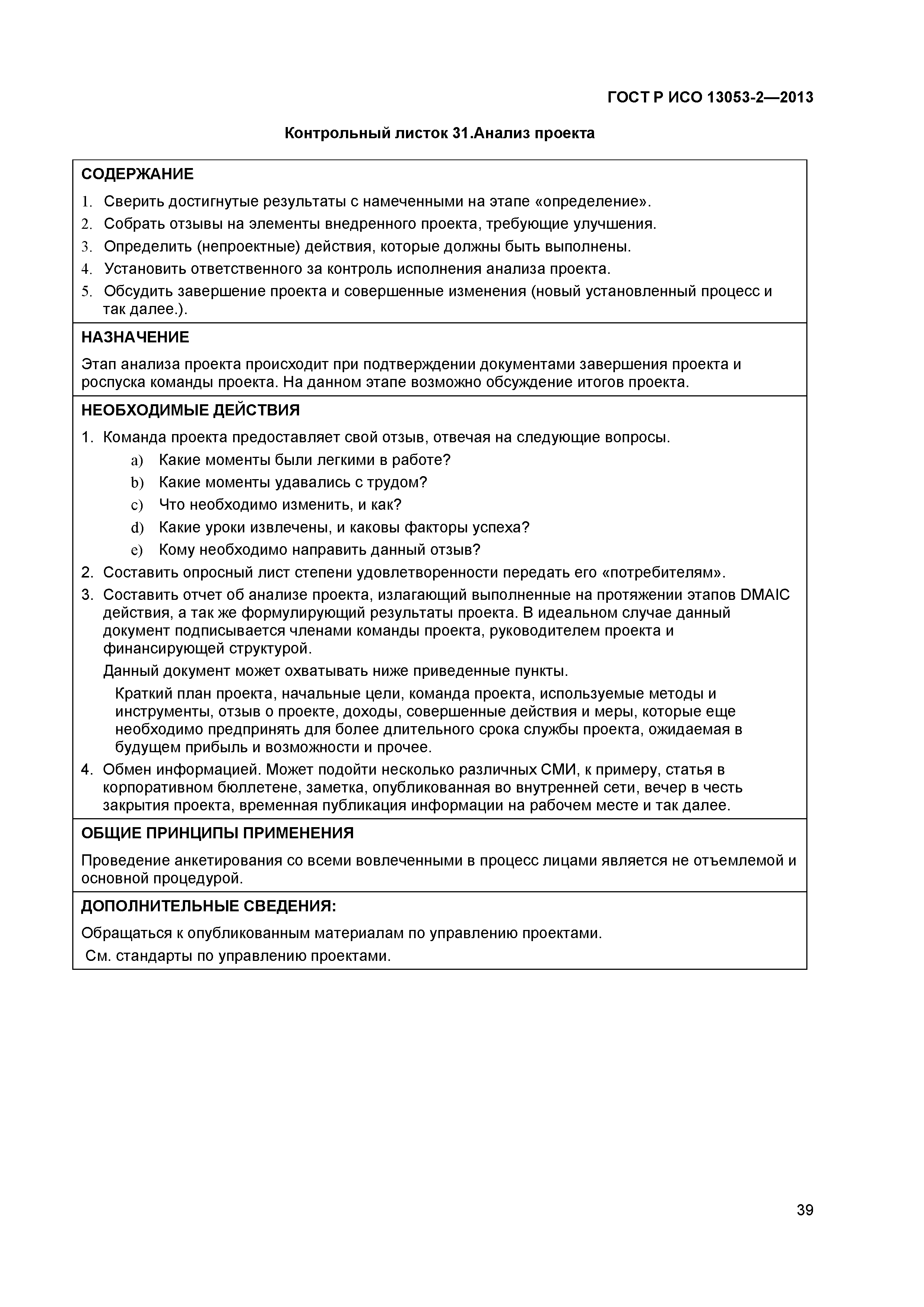 ГОСТ Р ИСО 13053-2—2013

Контрольный листок 31.Анализ проекта

СОДЕРЖАНИЕ

1. Сверить достигнутые результаты с намеченными на этапе «определение».
2. Собрать отзывы на элементы внедренного проекта, требующие улучшения.
3. Определить (непроектные) действия, которые должны быть выполнены.
4. Установить ответственного за контроль исполнения анализа проекта.
5. Обсудить завершение проекта и совершенные изменения (новый установленный процесс и так далее.).

НАЗНАЧЕНИЕ

Этап анализа проекта происходит при подтверждении документами завершения проекта и роспуска команды проекта. На данном этапе возможно обсуждение итогов проекта.

НЕОБХОДИМЫЕ ДЕЙСТВИЯ

1. Команда проекта предоставляет свой отзыв, отвечая на следующие вопросы.
a) Какие моменты были легкими в работе?
b) Какие моменты удавались с трудом?
c) Что необходимо изменить, и как?
d) Какие уроки извлечены, и каковы факторы успеха?
e) Кому необходимо направить данный отзыв?
2. Составить опросный лист степени удовлетворенности передать его «потребителям».
3. Составить отчет об анализе проекта, излагающий выполненные на протяжении этапов DMAIC действия, а так же формулирующий результаты проекта. В идеальном случае данный документ подписывается членами команды проекта, руководителем проекта и финансирующей структурой.
Данный документ может охватывать ниже приведенные пункты.
Краткий план проекта, начальные цели, команда проекта, используемые методы и инструменты, отзыв о проекте, доходы, совершенные действия и меры, которые еще необходимо предпринять для более длительного срока службы проекта, ожидаемая в будущем прибыль и возможности и прочее.
4. Обмен информацией. Может подойти несколько различных СМИ, к примеру, статья в корпоративном бюллетене, заметка, опубликованная во внутренней сети, вечер в честь закрытия проекта, временная публикация информации на рабочем месте и так далее.

ОБЩИЕ ПРИНЦИПЫ ПРИМЕНЕНИЯ

Проведение анкетирования со всеми вовлеченными в процесс лицами является не отъемлемой и основной процедурой.

ДОПОЛНИТЕЛЬНЫЕ СВЕДЕНИЯ:

Обращаться к опубликованным материалам по управлению проектами.
См. стандарты по управлению проектами.

39